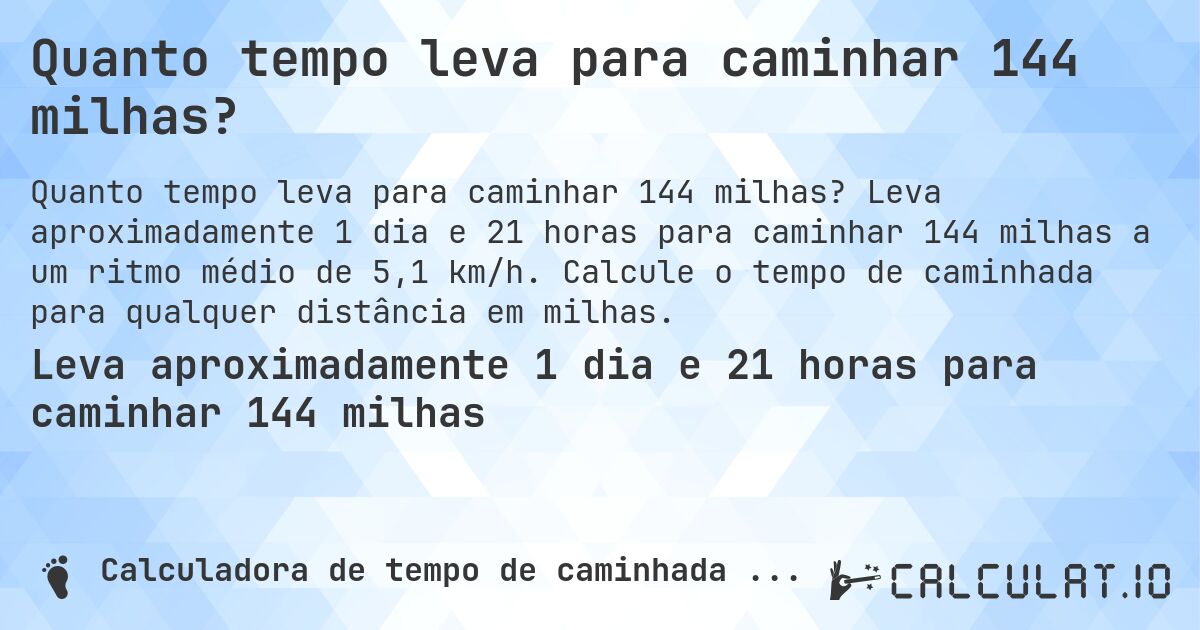 Quanto tempo leva para caminhar 144 milhas?

Quanto tempo leva para caminhar 144 milhas? Leva aproximadamente 1 dia e 21 horas para caminhar 144 milhas a um ritmo médio de 5,1 km/h. Calcule o tempo de caminhada para qualquer distância em milhas.

Leva aproximadamente 1 dia e 21 horas para caminhar 144 milhas

Calculadora de tempo de caminhada ...

CALCULAT.IO